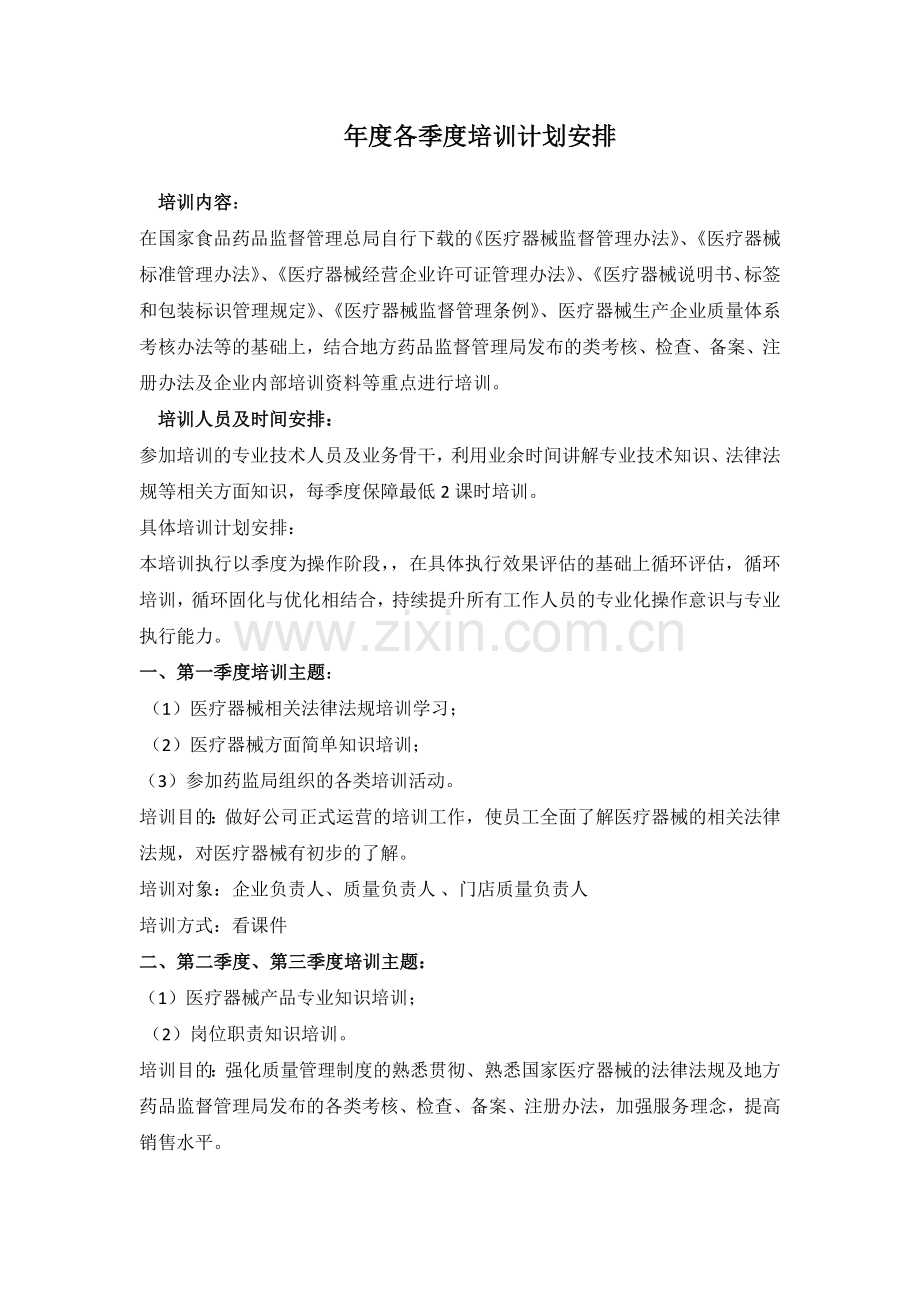 年度各季度培训计划安排

培训内容：

在国家食品药品监督管理总局自行下载的《医疗器械监督管理办法》、《医疗器械标准管理办法》、《医疗器械经营企业许可证管理办法》、《医疗器械说明书、标签和包装标识管理规定》、《医疗器械监督管理条例》、医疗器械生产企业质量体系考核办法等的基础上，结合地方药品监督管理局发布的类考核、检查、备案、注册办法及企业内部培训资料等重点进行培训。

培训人员及时间安排：

参加培训的专业技术人员及业务骨干，利用业余时间讲解专业技术知识、法律法规等相关方面知识，每季度保障最低 2 课时培训。

具体培训计划安排：

本培训执行以季度为操作阶段，，在具体执行效果评估的基础上循环评估，循环培训，循环固化与优化相结合，持续提升所有工作人员的专业化操作意识与专业执行能力。

www.zixin.com.cn

一、第一季度培训主题：

（1）医疗器械相关法律法规培训学习；

（2）医疗器械方面简单知识培训；

（3）参加药监局组织的各类培训活动。

培训目的：做好公司正式运营的培训工作，使员工全面了解医疗器械的相关法律法规，对医疗器械有初步的了解。

培训对象：企业负责人、质量负责人 、门店质量负责人

培训方式：看课件

二、第二季度、第三季度培训主题：

（1）医疗器械产品专业知识培训；

（2）岗位职责知识培训。

培训目的：强化质量管理制度的熟悉贯彻、熟悉国家医疗器械的法律法规及地方药品监督管理局发布的各类考核、检查、备案、注册办法，加强服务理念，提高销售水平。